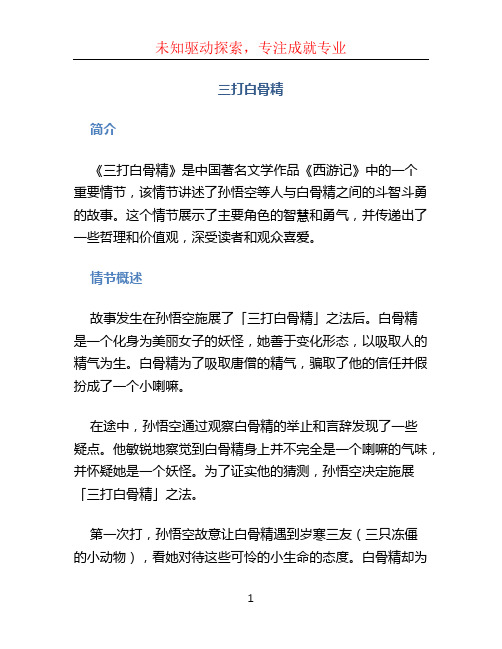 未知驱动探索，专注成就专业

三打白骨精

简介

《三打白骨精》是中国著名文学作品《西游记》中的一个重要情节，该情节讲述了孙悟空等人与白骨精之间的斗智斗勇的故事。这个情节展示了主要角色的智慧和勇气，并传递出了一些哲理和价值观，深受读者和观众喜爱。

情节概述

故事发生在孙悟空施展了「三打白骨精」之法后。白骨精是一个化身为美丽女子的妖怪，她善于变化形态，以吸取人的精气为生。白骨精为了吸取唐僧的精气，骗取了他的信任并假扮成了一个小喇嘛。

在途中，孙悟空通过观察白骨精的举止和言辞发现了一些疑点。他敏锐地察觉到白骨精身上并不完全是一个喇嘛的气味，并怀疑她是一个妖怪。为了证实他的猜测，孙悟空决定施展「三打白骨精」之法。

第一次打，孙悟空故意让白骨精遇到岁寒三友（三只冻僵的小动物），看她对待这些可怜的小生命的态度。白骨精却为

1